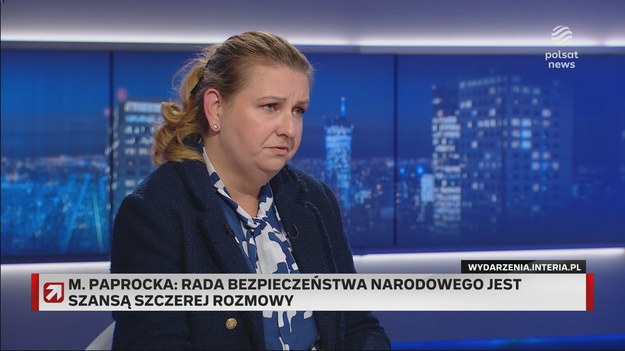 polsat news

WYDARZENIA.INTERIA.PL

M. PAPROCKA: RADA BEZPIECZEŃSTWA NARODOWEGO JEST SZANSĄ SZCZEREJ ROZMOWY